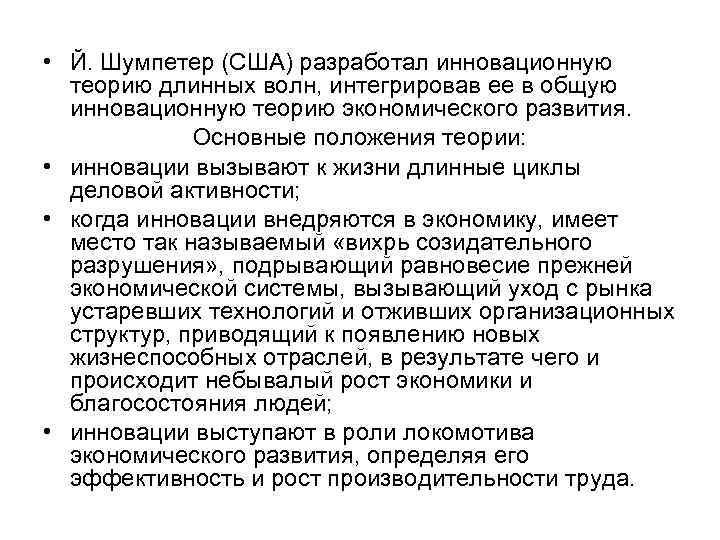 • Й. Шумпетер (США) разработал инновационную теорию длинных волн, интегрировав ее в общую инновационную теорию экономического развития.

Основные положения теории:

• инновации вызывают к жизни длинные циклы деловой активности;

• когда инновации внедряются в экономику, имеет место так называемый «вихрь созидательного разрушения», подрывающий равновесие прежней экономической системы, вызывающий уход с рынка устаревших технологий и отживших организационных структур, приводящий к появлению новых жизнеспособных отраслей, в результате чего и происходит небывалый рост экономики и благосостояния людей;

• инновации выступают в роли локомотива экономического развития, определяя его эффективность и рост производительности труда.